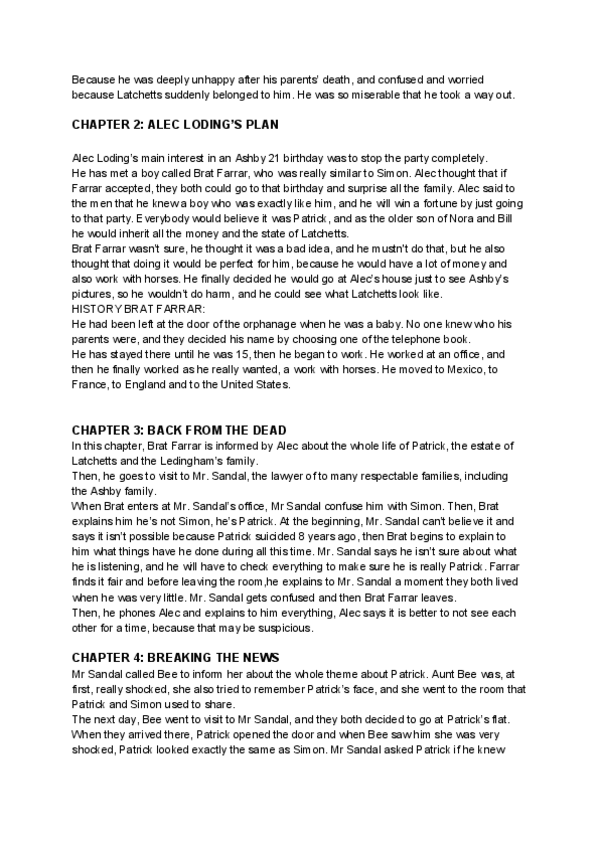 Because he was deeply unhappy after his parents' death, and confused and worried because Latchetts suddenly belonged to him. He was so miserable that he took a way out.

CHAPTER 2: ALEC LODING'S PLAN

Alec Loding's main interest in an Ashby 21 birthday was to stop the party completely. He has met a boy called Brat Farrar, who was really similar to Simon. Alec thought that if Farrar accepted, they both could go to that birthday and surprise all the family. Alec said to the men that he knew a boy who was exactly like him, and he will win a fortune by just going to that party. Everybody would believe it was Patrick, and as the older son of Nora and Bill he would inherit all the money and the state of Latchetts.
Brat Farrar wasn't sure, he thought it was a bad idea, and he mustn't do that, but he also thought that doing it would be perfect for him, because he would have a lot of money and also work with horses. He finally decided he would go at Alec's house just to see Ashby's pictures, so he wouldn't do harm, and he could see what Latchetts look like.
HISTORY BRAT FARRAR:
He had been left at the door of the orphanage when he was a baby. No one knew who his parents were, and they decided his name by choosing one of the telephone book.
He has stayed there until he was 15, then he began to work. He worked at an office, and then he finally worked as he really wanted, a work with horses. He moved to Mexico, to France, to England and to the United States.

CHAPTER 3: BACK FROM THE DEAD
In this chapter, Brat Farrar is informed by Alec about the whole life of Patrick, the estate of Latchetts and the Ledingham's family.
Then, he goes to visit to Mr. Sandal, the lawyer of to many respectable families, including the Ashby family.
When Brat enters at Mr. Sandal's office, Mr Sandal confuse him with Simon. Then, Brat explains him he's not Simon, he's Patrick. At the beginning, Mr. Sandal can't believe it and says it isn't possible because Patrick suicided 8 years ago, then Brat begins to explain to him what things have he done during all this time. Mr. Sandal says he isn't sure about what he is listening, and he will have to check everything to make sure he is really Patrick. Farrar finds it fair and before leaving the room,he explains to Mr. Sandal a moment they both lived when he was very little. Mr. Sandal gets confused and then Brat Farrar leaves.
Then, he phones Alec and explains to him everything, Alec says it is better to not see each other for a time, because that may be suspicious.

CHAPTER 4: BREAKING THE NEWS
Mr Sandal called Bee to inform her about the whole theme about Patrick. Aunt Bee was, at first, really shocked, she also tried to remember Patrick's face, and she went to the room that Patrick and Simon used to share.
The next day, Bee went to visit to Mr Sandal, and they both decided to go at Patrick's flat. When they arrived there, Patrick opened the door and when Bee saw him she was very shocked, Patrick looked exactly the same as Simon. Mr Sandal asked Patrick if he knew